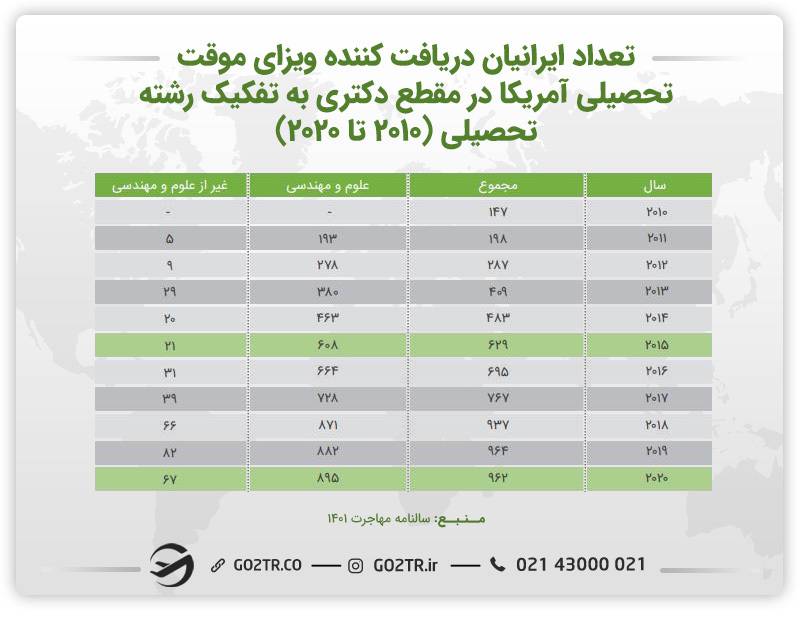 تعداد ایرانیان دریافت کننده ویزای موقت تحصیلی آمریکا در مقطع دکتری به تفکیک رشته تحصیلی (۲۰۱۰ تا ۲۰۲۰)

| سال | مجموع | علوم و مهندسی | غیر از علوم و مهندسی |
|---|---|---|---|
| ۲۰۱۰ | ۱۴۷ | - | - |
| ۲۰۱۱ | ۱۹۸ | ۱۹۳ | ۵ |
| ۲۰۱۲ | ۲۸۷ | ۲۷۸ | ۹ |
| ۲۰۱۳ | ۴۰۹ | ۳۸۰ | ۲۹ |
| ۲۰۱۴ | ۴۸۳ | ۴۶۳ | ۲۰ |
| ۲۰۱۵ | ۶۲۹ | ۶۰۸ | ۲۱ |
| ۲۰۱۶ | ۶۹۵ | ۶۶۴ | ۳۱ |
| ۲۰۱۷ | ۷۶۷ | ۷۲۸ | ۳۹ |
| ۲۰۱۸ | ۹۳۷ | ۸۷۱ | ۶۶ |
| ۲۰۱۹ | ۹۶۴ | ۸۸۲ | ۸۲ |
| ۲۰۲۰ | ۹۶۲ | ۸۹۵ | ۶۷ |

منبع: سالنامه مهاجرت ۱۴۰۱

GO2TR.CO — GO2TR.ir — 021 43000 021